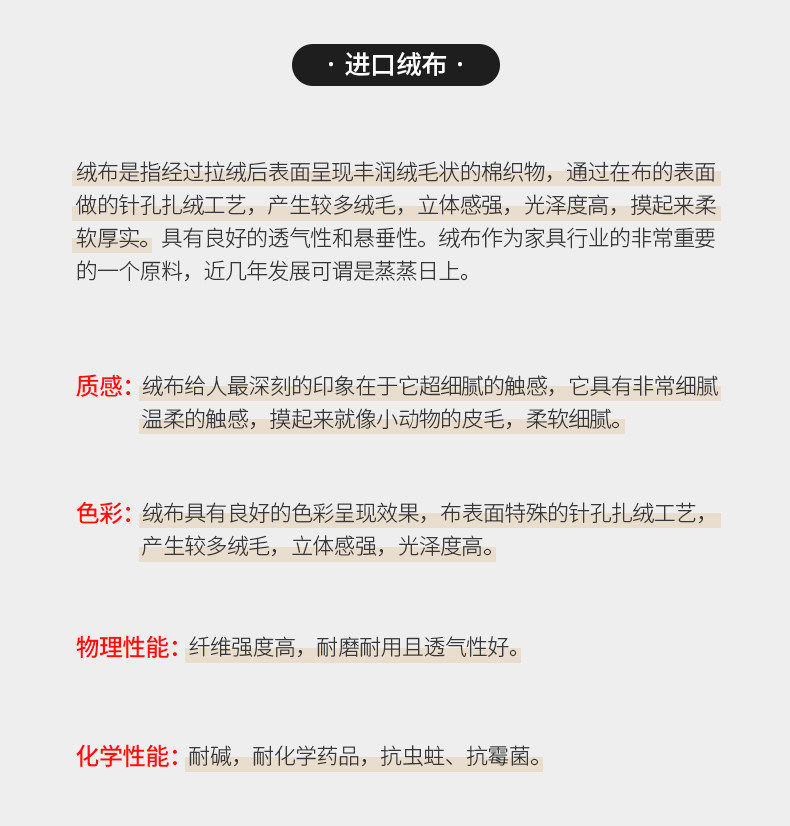 · 进口绒布 ·

绒布是指经过拉绒后表面呈现丰润绒毛状的棉织物，通过在布的表面做的针孔扎绒工艺，产生较多绒毛，立体感强，光泽度高，摸起来柔软厚实。具有良好的透气性和悬垂性。绒布作为家具行业的非常重要的一个原料，近几年发展可谓是蒸蒸日上。

质感：绒布给人最深刻的印象在于它超细腻的触感，它具有非常细腻温柔的触感，摸起来就像小动物的皮毛，柔软细腻。

色彩：绒布具有良好的色彩呈现效果，布表面特殊的针孔扎绒工艺，产生较多绒毛，立体感强，光泽度高。

物理性能：纤维强度高，耐磨耐用且透气性好。

化学性能：耐碱，耐化学药品，抗虫蛀、抗霉菌。